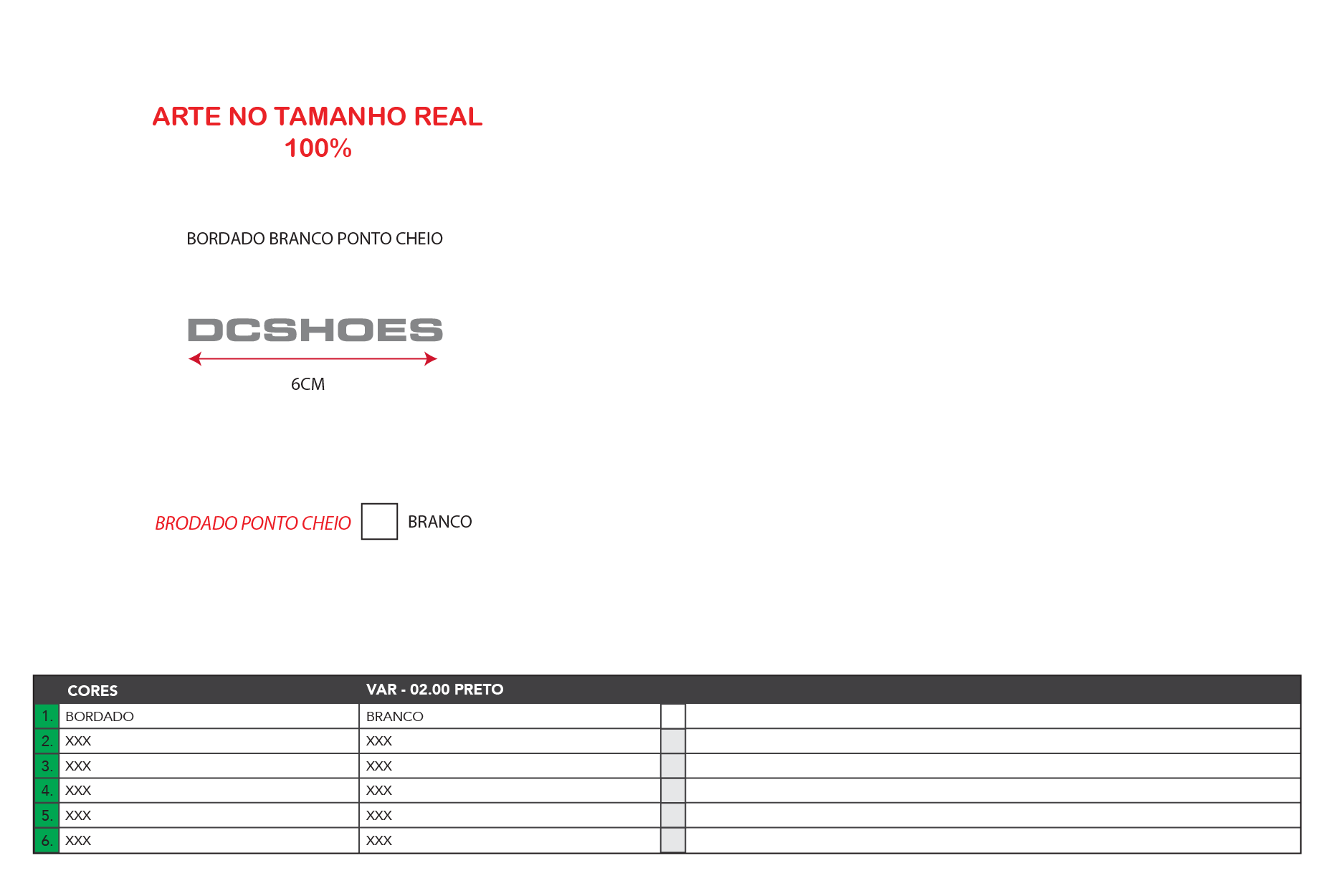 ARTE NO TAMANHO REAL
100%

BORDADO BRANCO PONTO CHEIO

DCSHOES

6CM

BRODADO PONTO CHEIO ☐ BRANCO

|  | CORES | VAR - 02.00 PRETO |  |  |
|---|---|---|---|---|
| 1. | BORDADO | BRANCO |  |  |
| 2. | XXX | XXX |  |  |
| 3. | XXX | XXX |  |  |
| 4. | XXX | XXX |  |  |
| 5. | XXX | XXX |  |  |
| 6. | XXX | XXX |  |  |